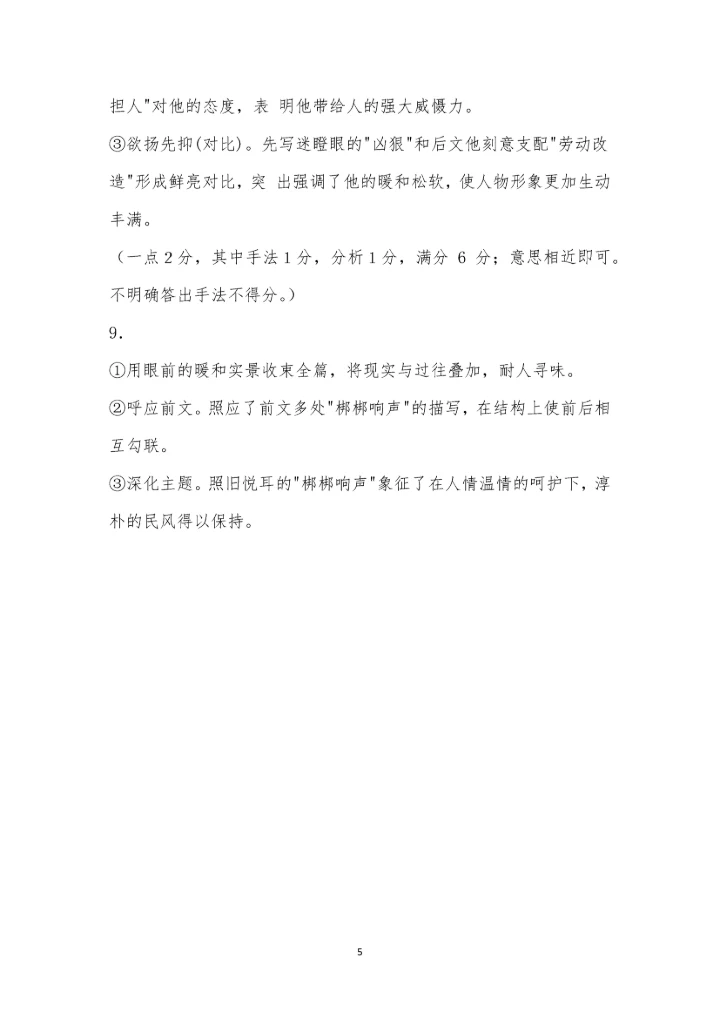 担人"对他的态度，表 明他带给人的强大威慑力。
③欲扬先抑(对比)。先写迷瞪眼的"凶狠"和后文他刻意支配"劳动改造"形成鲜亮对比，突 出强调了他的暖和松软，使人物形象更加生动丰满。
（一点 2 分，其中手法 1 分，分析 1 分，满分 6 分；意思相近即可。不明确答出手法不得分。）
9．
①用眼前的暖和实景收束全篇，将现实与过往叠加，耐人寻味。
②呼应前文。照应了前文多处"梆梆响声"的描写，在结构上使前后相互勾联。
③深化主题。照旧悦耳的"梆梆响声"象征了在人情温情的呵护下，淳朴的民风得以保持。

5